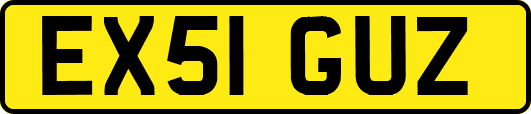 EX51 GUZ